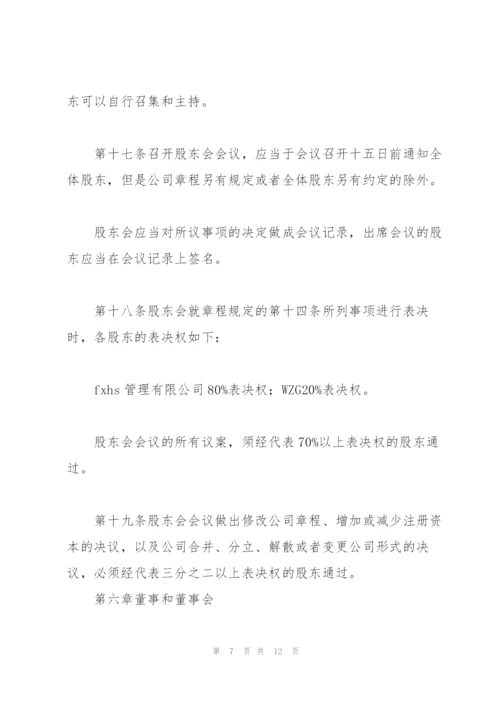 东可以自行召集和主持。

第十七条召开股东会会议，应当于会议召开十五日前通知全体股东，但是公司章程另有规定或者全体股东另有约定的除外。

股东会应当对所议事项的决定做成会议记录，出席会议的股东应当在会议记录上签名。

第十八条股东会就章程规定的第十四条所列事项进行表决时，各股东的表决权如下：

fxhs 管理有限公司 80%表决权；WZG20%表决权。

股东会会议的所有议案，须经代表 70%以上表决权的股东通过。

第十九条股东会会议做出修改公司章程、增加或减少注册资本的决议，以及公司合并、分立、解散或者变更公司形式的决议，必须经代表三分之二以上表决权的股东通过。
第六章董事和董事会

第 7 页 共 12 页